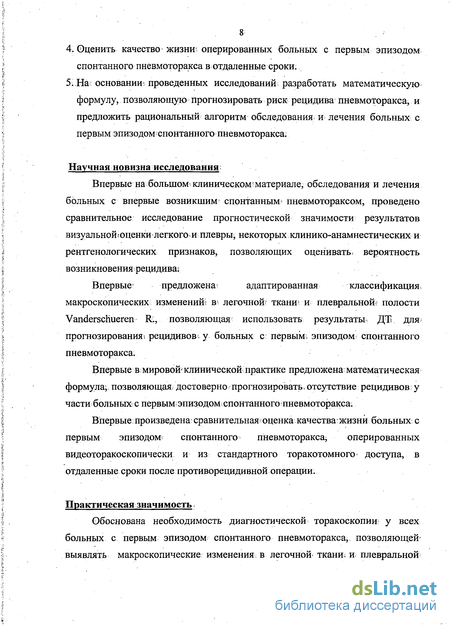 8

4. Оценить качество жизни оперированных больных с первым эпизодом спонтанного пневмоторакса в отдаленные сроки.

5. На основании проведенных исследований разработать математическую формулу, позволяющую прогнозировать риск рецидива пневмоторакса, и предложить рациональный алгоритм обследования и лечения больных с первым эпизодом спонтанного пневмоторакса.

Научная новизна исследования

Впервые на большом клиническом материале, обследования и лечения больных с впервые возникшим спонтанным пневмотораксом, проведено сравнительное исследование прогностической значимости результатов визуальной оценки легкого и плевры, некоторых клинико-анамнестических и рентгенологических признаков, позволяющих оценивать вероятность возникновения рецидива.

Впервые предложена адаптированная классификация макроскопических изменений в легочной ткани и плевральной полости Vanderschueren R., позволяющая использовать результаты ДТ для прогнозирования рецидивов у больных с первым эпизодом спонтанного пневмоторакса.

Впервые в мировой клинической практике предложена математическая формула, позволяющая достоверно прогнозировать отсутствие рецидивов у части больных с первым эпизодом спонтанного пневмоторакса.

Впервые произведена сравнительная оценка качества жизни больных с первым эпизодом спонтанного пневмоторакса, оперированных видеоторакоскопически и из стандартного торакотомного доступа, в отдаленные сроки после противорецидивной операции.

Практическая значимость

Обоснована необходимость диагностической торакоскопии у всех больных с первым эпизодом спонтанного пневмоторакса, позволяющей выявлять макроскопические изменения в легочной ткани и плевральной

dsLib.net
библиотека диссертаций